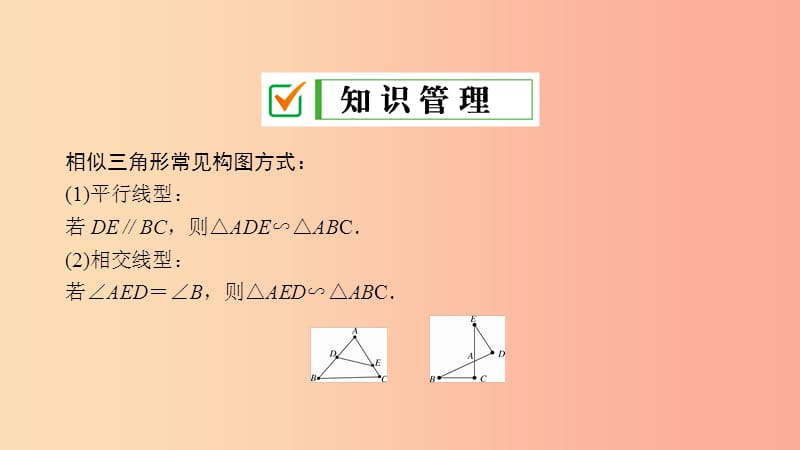 知识管理

相似三角形常见构图方式：

(1)平行线型：

若 $DE \parallel BC$，则$\triangle ADE \backsim \triangle ABC$.

(2)相交线型：

若$\angle AED = \angle B$，则$\triangle AED \backsim \triangle ABC$.

A
D
E
B
C

E
A
D
B
C